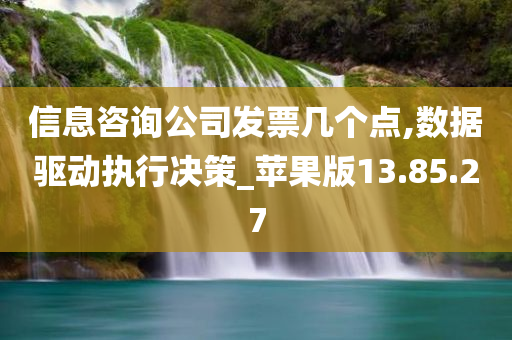 信息咨询公司发票几个点,数据驱动执行决策_苹果版13.85.27